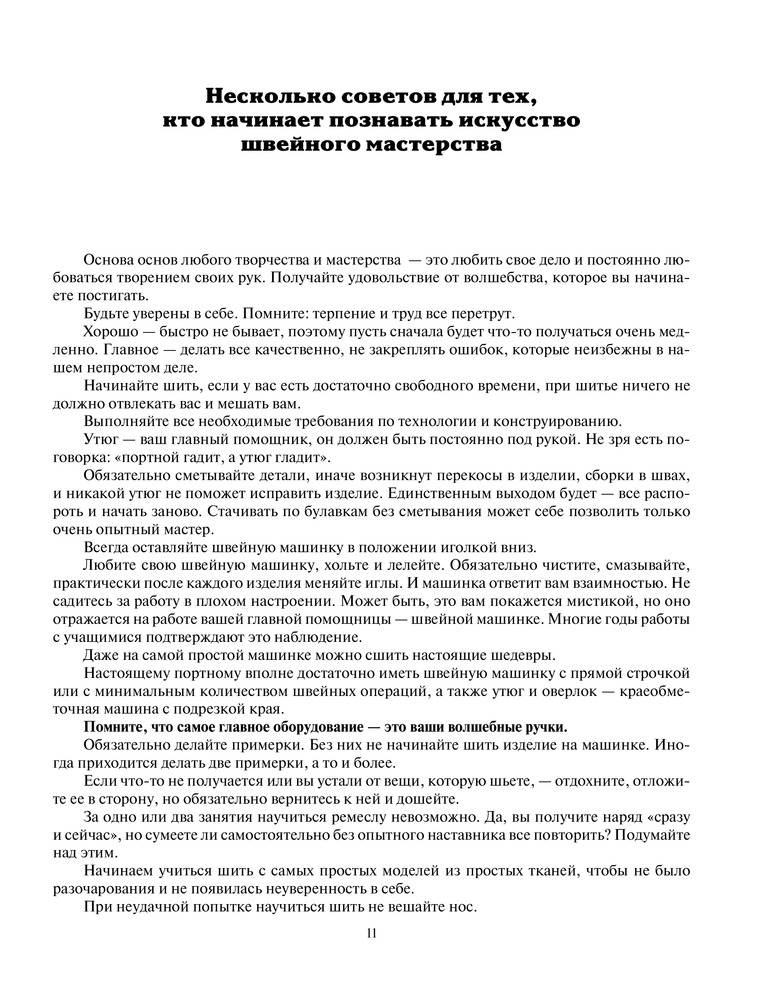 Несколько советов для тех, кто начинает познавать искусство швейного мастерства

Основа основ любого творчества и мастерства — это любить свое дело и постоянно любоваться творением своих рук. Получайте удовольствие от волшебства, которое вы начинаете постигать.

Будьте уверены в себе. Помните: терпение и труд все перетрут.

Хорошо — быстро не бывает, поэтому пусть сначала будет что-то получаться очень медленно. Главное — делать все качественно, не закреплять ошибок, которые неизбежны в нашем непростом деле.

Начинайте шить, если у вас есть достаточно свободного времени, при шитье ничего не должно отвлекать вас и мешать вам.

Выполняйте все необходимые требования по технологии и конструированию.

Утюг — ваш главный помощник, он должен быть постоянно под рукой. Не зря есть поговорка: «портной гадит, а утюг гладит».

Обязательно сметывайте детали, иначе возникнут перекосы в изделии, сборки в швах, и никакой утюг не поможет исправить изделие. Единственным выходом будет — все распороть и начать заново. Стачивать по булавкам без сметывания может себе позволить только очень опытный мастер.

Всегда оставляйте швейную машинку в положении иголкой вниз.

Любите свою швейную машинку, хольте и лелейте. Обязательно чистите, смазывайте, практически после каждого изделия меняйте иглы. И машинка ответит вам взаимностью. Не садитесь за работу в плохом настроении. Может быть, это вам покажется мистикой, но оно отражается на работе вашей главной помощницы — швейной машинке. Многие годы работы с учащимися подтверждают это наблюдение.

Даже на самой простой машинке можно сшить настоящие шедевры.

Настоящему портному вполне достаточно иметь швейную машинку с прямой строчкой или с минимальным количеством швейных операций, а также утюг и оверлок — краеобметочная машина с подрезкой края.

Помните, что самое главное оборудование — это ваши волшебные ручки.

Обязательно делайте примерки. Без них не начинайте шить изделие на машинке. Иногда приходится делать две примерки, а то и более.

Если что-то не получается или вы устали от вещи, которую шьете, — отдохните, отложите ее в сторону, но обязательно вернитесь к ней и дошейте.

За одно или два занятия научиться ремеслу невозможно. Да, вы получите наряд «сразу и сейчас», но сумеете ли самостоятельно без опытного наставника все повторить? Подумайте над этим.

Начинаем учиться шить с самых простых моделей из простых тканей, чтобы не было разочарования и не появилась неуверенность в себе.

При неудачной попытке научиться шить не вешайте нос.

11